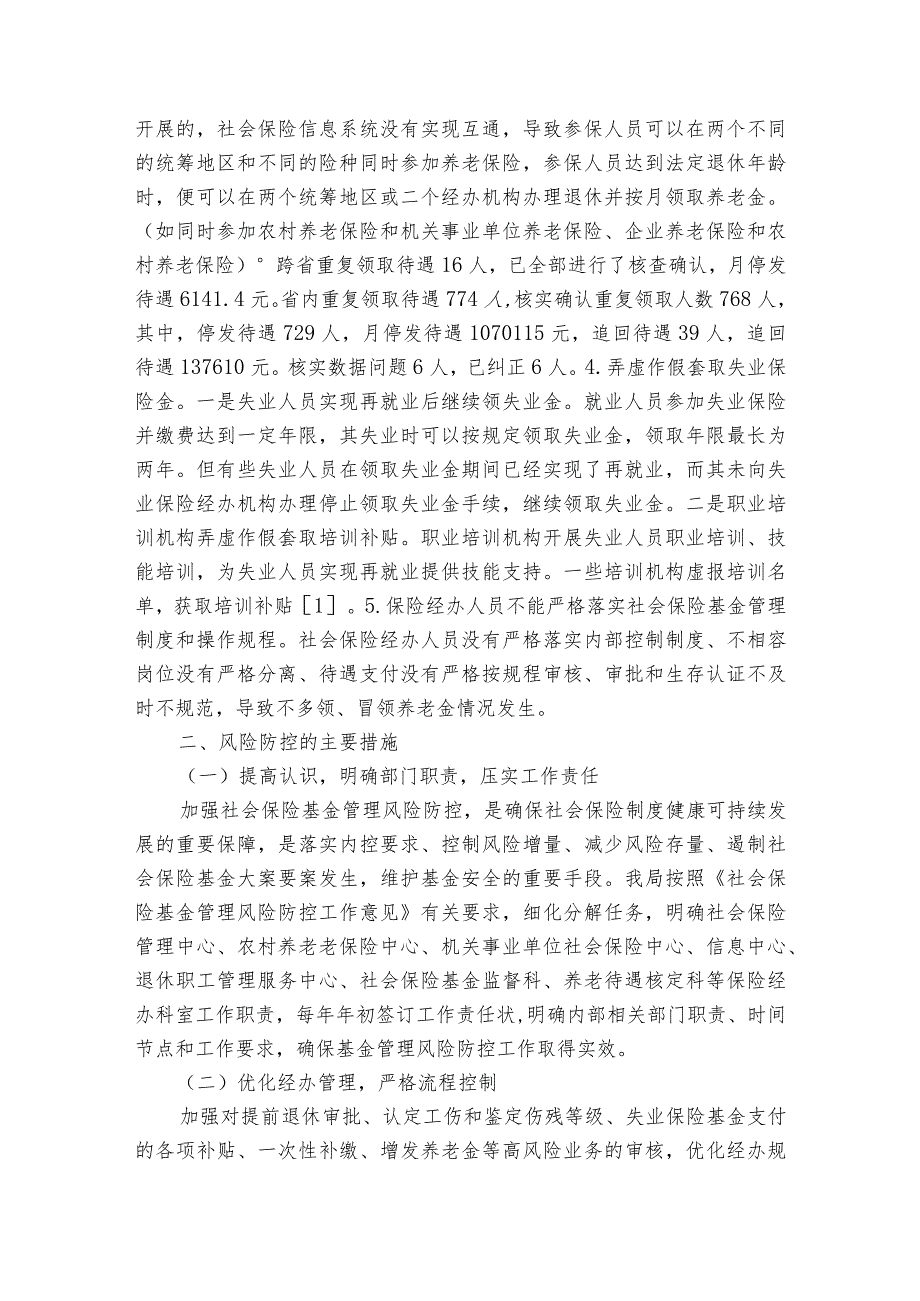 开展的，社会保险信息系统没有实现互通，导致参保人员可以在两个不同的统筹地区和不同的险种同时参加养老保险，参保人员达到法定退休年龄时，便可以在两个统筹地区或二个经办机构办理退休并按月领取养老金。（如同时参加农村养老保险和机关事业单位养老保险、企业养老保险和农村养老保险）°跨省重复领取待遇16人，已全部进行了核查确认，月停发待遇6141.4元。省内重复领取待遇774人，核实确认重复领取人数768人，其中，停发待遇729人，月停发待遇1070115元，追回待遇39人，追回待遇137610元。核实数据问题6人，已纠正6人。4.弄虚作假套取失业保险金。一是失业人员实现再就业后继续领失业金。就业人员参加失业保险并缴费达到一定年限，其失业时可以按规定领取失业金，领取年限最长为两年。但有些失业人员在领取失业金期间已经实现了再就业，而其未向失业保险经办机构办理停止领取失业金手续，继续领取失业金。二是职业培训机构弄虚作假套取培训补贴。职业培训机构开展失业人员职业培训、技能培训，为失业人员实现再就业提供技能支持。一些培训机构虚报培训名单，获取培训补贴［1］。5.保险经办人员不能严格落实社会保险基金管理制度和操作规程。社会保险经办人员没有严格落实内部控制制度、不相容岗位没有严格分离、待遇支付没有严格按规程审核、审批和生存认证不及时不规范，导致不多领、冒领养老金情况发生。

二、风险防控的主要措施

（一）提高认识，明确部门职责，压实工作责任

加强社会保险基金管理风险防控，是确保社会保险制度健康可持续发展的重要保障，是落实内控要求、控制风险增量、减少风险存量、遏制社会保险基金大案要案发生，维护基金安全的重要手段。我局按照《社会保险基金管理风险防控工作意见》有关要求，细化分解任务，明确社会保险管理中心、农村养老保险中心、机关事业单位社会保险中心、信息中心、退休职工管理服务中心、社会保险基金监督科、养老待遇核定科等保险经办科室工作职责，每年年初签订工作责任状，明确内部相关部门职责、时间节点和工作要求，确保基金管理风险防控工作取得实效。

（二）优化经办管理，严格流程控制

加强对提前退休审批、认定工伤和鉴定伤残等级、失业保险基金支付的各项补贴、一次性补缴、增发养老金等高风险业务的审核，优化经办规